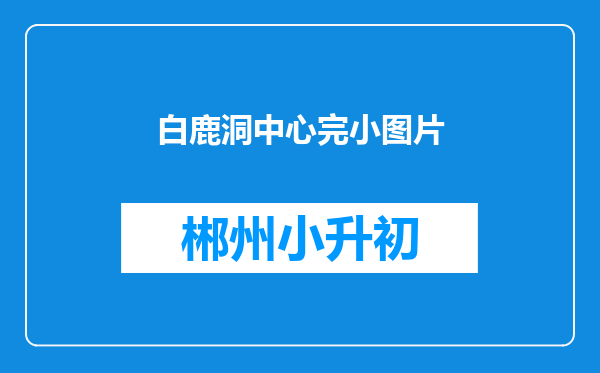 白鹿洞中心完小图片

郴州小升初